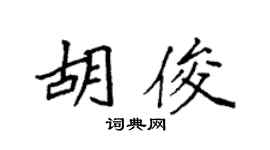 胡俊

词典网